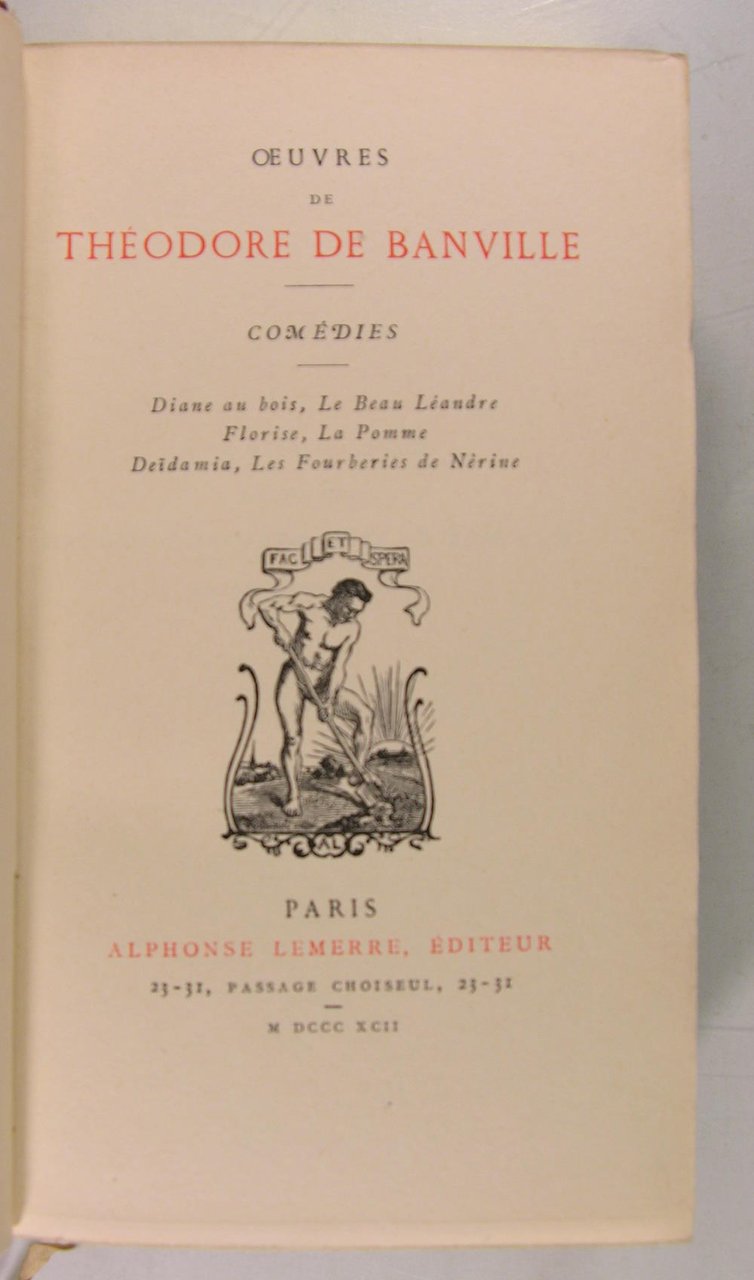 ŒUVRES

DE

THÉODORE DE BANVILLE

COMÉDIES

Diane au bois, Le Beau Léandre
Florise, La Pomme
Deïdamia, Les Fourberies de Nérine

FAC ET SPERA

AL

PARIS
ALPHONSE LEMERRE, ÉDITEUR
23-31, PASSAGE CHOISEUL, 23-31

M DCCC XCII